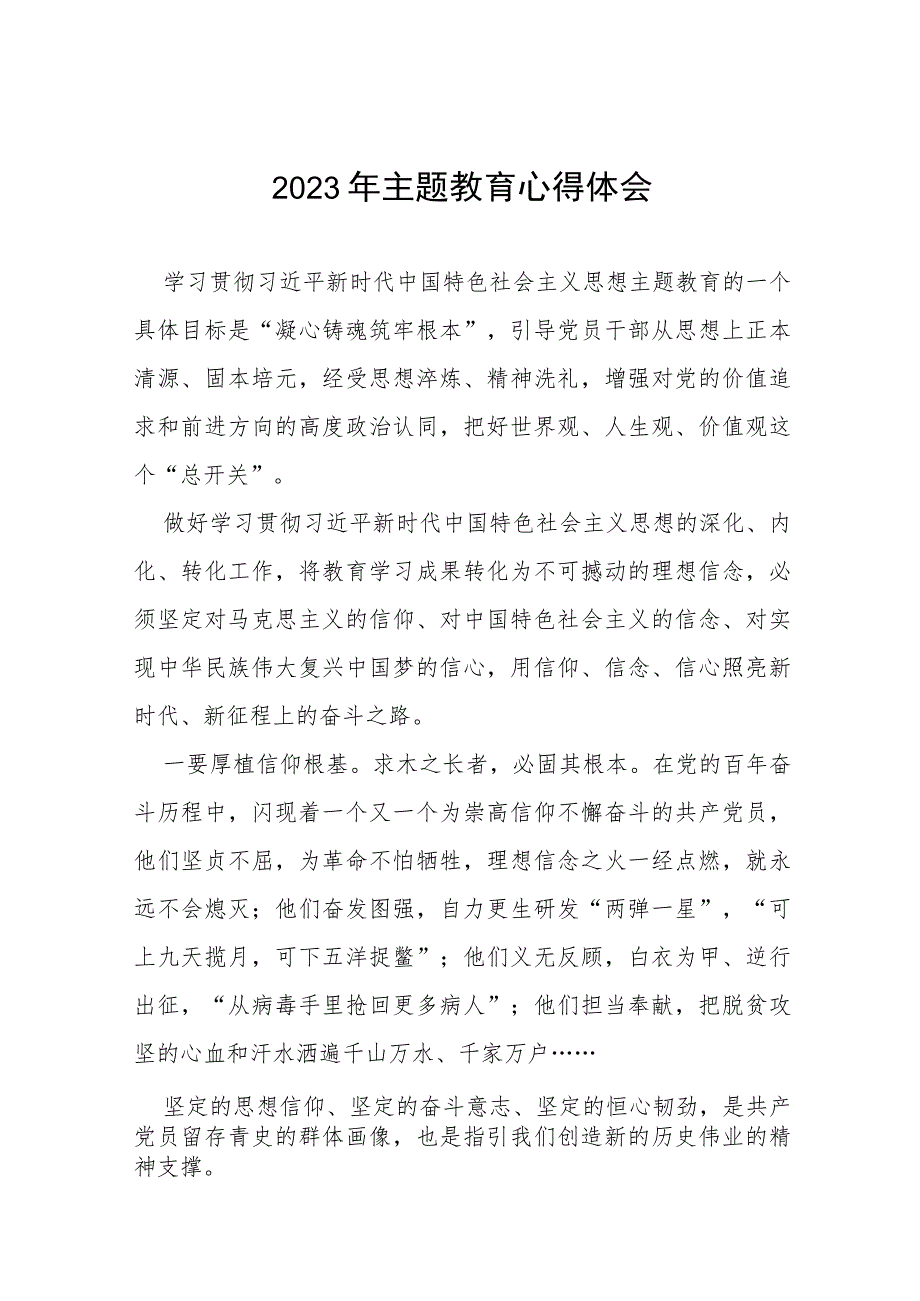 2023年主题教育心得体会

学习贯彻习近平新时代中国特色社会主义思想主题教育的一个具体目标是“凝心铸魂筑牢根本”，引导党员干部从思想上正本清源、固本培元，经受思想淬炼、精神洗礼，增强对党的价值追求和前进方向的高度政治认同，把好世界观、人生观、价值观这个“总开关”。

做好学习贯彻习近平新时代中国特色社会主义思想的深化、内化、转化工作，将教育学习成果转化为不可撼动的理想信念，必须坚定对马克思主义的信仰、对中国特色社会主义的信念、对实现中华民族伟大复兴中国梦的信心，用信仰、信念、信心照亮新时代、新征程上的奋斗之路。

一要厚植信仰根基。求木之长者，必固其根本。在党的百年奋斗历程中，闪现着一个又一个为崇高信仰不懈奋斗的共产党员，他们坚贞不屈，为革命不怕牺牲，理想信念之火一经点燃，就永远不会熄灭；他们奋发图强，自力更生研发“两弹一星”，“可上九天揽月，可下五洋捉鳖”；他们义无反顾，白衣为甲、逆行出征，“从病毒手里抢回更多病人”；他们担当奉献，把脱贫攻坚的心血和汗水洒遍千山万水、千家万户……

坚定的思想信仰、坚定的奋斗意志、坚定的恒心韧劲，是共产党员留存青史的群体画像，也是指引我们创造新的历史伟业的精神支撑。